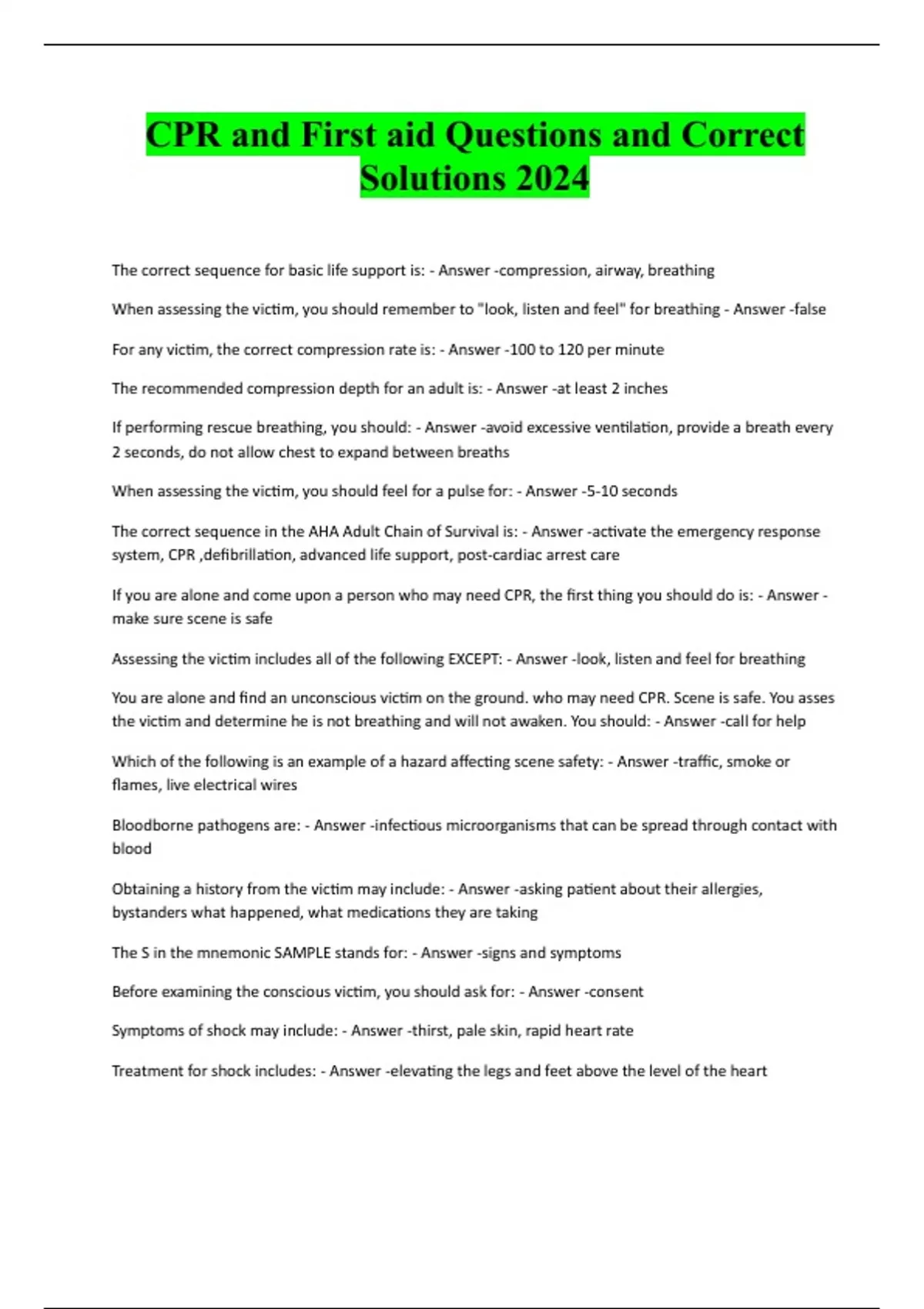 CPR and First aid Questions and Correct Solutions 2024

The correct sequence for basic life support is: - Answer -compression, airway, breathing

When assessing the victim, you should remember to "look, listen and feel" for breathing - Answer -false

For any victim, the correct compression rate is: - Answer -100 to 120 per minute

The recommended compression depth for an adult is: - Answer -at least 2 inches

If performing rescue breathing, you should: - Answer -avoid excessive ventilation, provide a breath every 2 seconds, do not allow chest to expand between breaths

When assessing the victim, you should feel for a pulse for: - Answer -5-10 seconds

The correct sequence in the AHA Adult Chain of Survival is: - Answer -activate the emergency response system, CPR ,defibrillation, advanced life support, post-cardiac arrest care

If you are alone and come upon a person who may need CPR, the first thing you should do is: - Answer -make sure scene is safe

Assessing the victim includes all of the following EXCEPT: - Answer -look, listen and feel for breathing

You are alone and find an unconscious victim on the ground. who may need CPR. Scene is safe. You asses the victim and determine he is not breathing and will not awaken. You should: - Answer -call for help

Which of the following is an example of a hazard affecting scene safety: - Answer -traffic, smoke or flames, live electrical wires

Bloodborne pathogens are: - Answer -infectious microorganisms that can be spread through contact with blood

Obtaining a history from the victim may include: - Answer -asking patient about their allergies, bystanders what happened, what medications they are taking

The S in the mnemonic SAMPLE stands for: - Answer -signs and symptoms

Before examining the conscious victim, you should ask for: - Answer -consent

Symptoms of shock may include: - Answer -thirst, pale skin, rapid heart rate

Treatment for shock includes: - Answer -elevating the legs and feet above the level of the heart